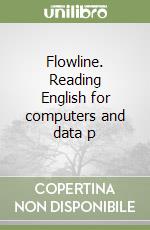 unilibro

Flowline. Reading English for computers and data p

COPERTINA NON DISPONIBILE